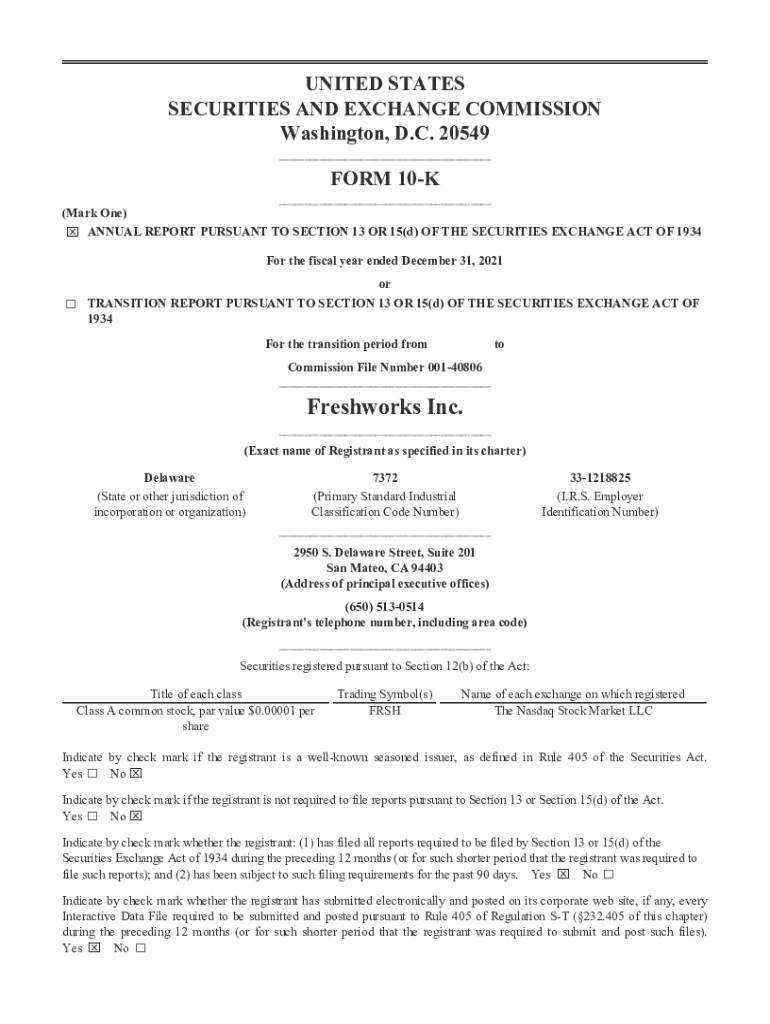 UNITED STATES
SECURITIES AND EXCHANGE COMMISSION
Washington, D.C. 20549

FORM 10-K

(Mark One)
☒ ANNUAL REPORT PURSUANT TO SECTION 13 OR 15(d) OF THE SECURITIES EXCHANGE ACT OF 1934

For the fiscal year ended December 31, 2021
or

☐ TRANSITION REPORT PURSUANT TO SECTION 13 OR 15(d) OF THE SECURITIES EXCHANGE ACT OF 1934

For the transition period from to

Commission File Number 001-40806

Freshworks Inc.

(Exact name of Registrant as specified in its charter)

Delaware
(State or other jurisdiction of incorporation or organization)

7372
(Primary Standard Industrial Classification Code Number)

33-1218825
(I.R.S. Employer Identification Number)

2950 S. Delaware Street, Suite 201
San Mateo, CA 94403
(Address of principal executive offices)

(650) 513-0514
(Registrant's telephone number, including area code)

Securities registered pursuant to Section 12(b) of the Act:

| Title of each class | Trading Symbol(s) | Name of each exchange on which registered |
|---|---|---|
| Class A common stock, par value $0.00001 per share | FRSH | The Nasdaq Stock Market LLC |

Indicate by check mark if the registrant is a well-known seasoned issuer, as defined in Rule 405 of the Securities Act. Yes ☐ No ☒

Indicate by check mark if the registrant is not required to file reports pursuant to Section 13 or Section 15(d) of the Act. Yes ☐ No ☒

Indicate by check mark whether the registrant: (1) has filed all reports required to be filed by Section 13 or 15(d) of the Securities Exchange Act of 1934 during the preceding 12 months (or for such shorter period that the registrant was required to file such reports); and (2) has been subject to such filing requirements for the past 90 days. Yes ☒ No ☐

Indicate by check mark whether the registrant has submitted electronically and posted on its corporate web site, if any, every Interactive Data File required to be submitted and posted pursuant to Rule 405 of Regulation S-T (§232.405 of this chapter) during the preceding 12 months (or for such shorter period that the registrant was required to submit and post such files). Yes ☒ No ☐